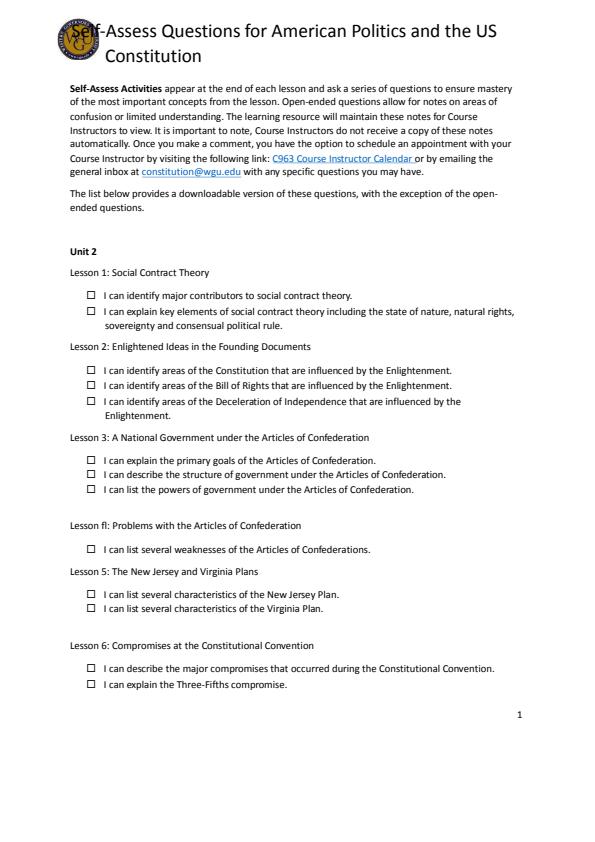 Self-Assess Questions for American Politics and the US Constitution

**Self-Assess Activities** appear at the end of each lesson and ask a series of questions to ensure mastery of the most important concepts from the lesson. Open-ended questions allow for notes on areas of confusion or limited understanding. The learning resource will maintain these notes for Course Instructors to view. It is important to note, Course Instructors do not receive a copy of these notes automatically. Once you make a comment, you have the option to schedule an appointment with your Course Instructor by visiting the following link: C963 Course Instructor Calendar or by emailing the general inbox at constitution@wgu.edu with any specific questions you may have.

The list below provides a downloadable version of these questions, with the exception of the open-ended questions.

**Unit 2**

Lesson 1: Social Contract Theory

☐ I can identify major contributors to social contract theory.
☐ I can explain key elements of social contract theory including the state of nature, natural rights, sovereignty and consensual political rule.

Lesson 2: Enlightened Ideas in the Founding Documents

☐ I can identify areas of the Constitution that are influenced by the Enlightenment.
☐ I can identify areas of the Bill of Rights that are influenced by the Enlightenment.
☐ I can identify areas of the Deceleration of Independence that are influenced by the Enlightenment.

Lesson 3: A National Government under the Articles of Confederation

☐ I can explain the primary goals of the Articles of Confederation.
☐ I can describe the structure of government under the Articles of Confederation.
☐ I can list the powers of government under the Articles of Confederation.

Lesson fl: Problems with the Articles of Confederation

☐ I can list several weaknesses of the Articles of Confederations.

Lesson 5: The New Jersey and Virginia Plans

☐ I can list several characteristics of the New Jersey Plan.
☐ I can list several characteristics of the Virginia Plan.

Lesson 6: Compromises at the Constitutional Convention

☐ I can describe the major compromises that occurred during the Constitutional Convention.
☐ I can explain the Three-Fifths compromise.

1